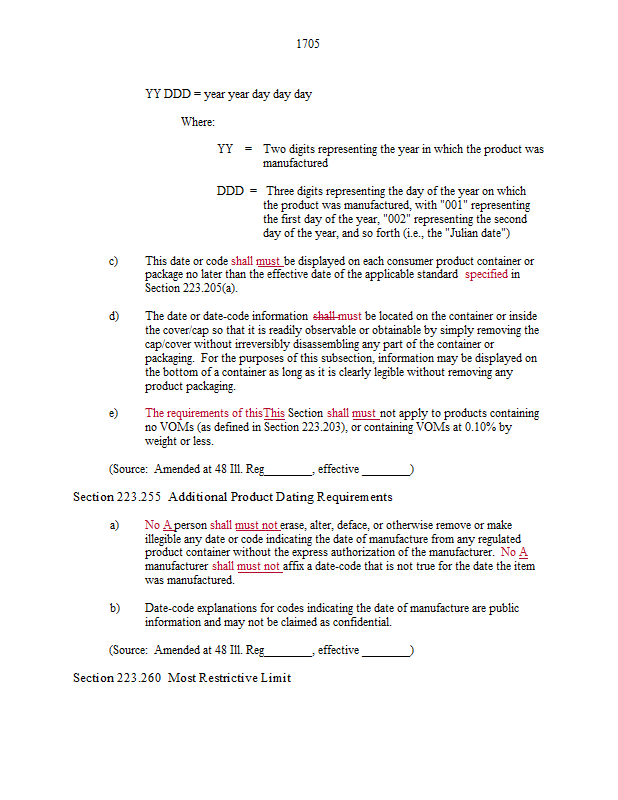 1705

YY DDD = year year day day day

Where:

YY = Two digits representing the year in which the product was manufactured

DDD = Three digits representing the day of the year on which the product was manufactured, with "001" representing the first day of the year, "002" representing the second day of the year, and so forth (i.e., the "Julian date")

c) This date or code shall must be displayed on each consumer product container or package no later than the effective date of the applicable standard specified in Section 223.205(a).

d) The date or date-code information shall must be located on the container or inside the cover/cap so that it is readily observable or obtainable by simply removing the cap/cover without irreversibly disassembling any part of the container or packaging. For the purposes of this subsection, information may be displayed on the bottom of a container as long as it is clearly legible without removing any product packaging.

e) The requirements of thisThis Section shall must not apply to products containing no VOMs (as defined in Section 223.203), or containing VOMs at 0.10% by weight or less.

(Source: Amended at 48 Ill. Reg________, effective ________)

Section 223.255 Additional Product Dating Requirements

a) No A person shall must not erase, alter, deface, or otherwise remove or make illegible any date or code indicating the date of manufacture from any regulated product container without the express authorization of the manufacturer. No A manufacturer shall must not affix a date-code that is not true for the date the item was manufactured.

b) Date-code explanations for codes indicating the date of manufacture are public information and may not be claimed as confidential.

(Source: Amended at 48 Ill. Reg________, effective ________)

Section 223.260 Most Restrictive Limit